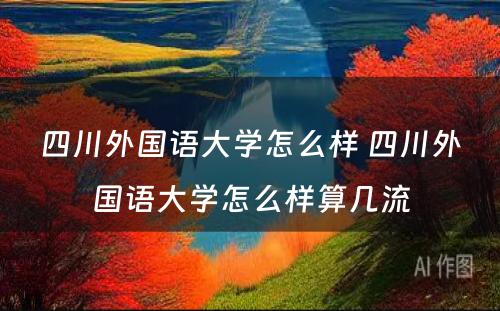 四川外国语大学怎么样 四川外国语大学怎么样算几流

AI 作图